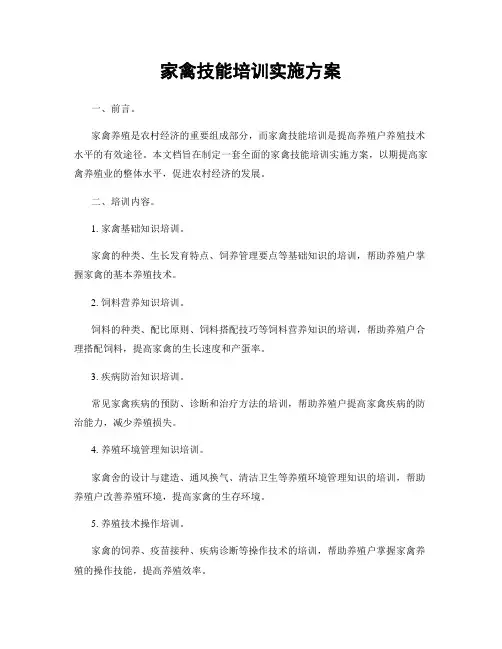 家禽技能培训实施方案

一、前言。

家禽养殖是农村经济的重要组成部分，而家禽技能培训是提高养殖户养殖技术水平的有效途径。本文档旨在制定一套全面的家禽技能培训实施方案，以期提高家禽养殖业的整体水平，促进农村经济的发展。

二、培训内容。

1. 家禽基础知识培训。

家禽的种类、生长发育特点、饲养管理要点等基础知识的培训，帮助养殖户掌握家禽的基本养殖技术。

2. 饲料营养知识培训。

饲料的种类、配比原则、饲料搭配技巧等饲料营养知识的培训，帮助养殖户合理搭配饲料，提高家禽的生长速度和产蛋率。

3. 疾病防治知识培训。

常见家禽疾病的预防、诊断和治疗方法的培训，帮助养殖户提高家禽疾病的防治能力，减少养殖损失。

4. 养殖环境管理知识培训。

家禽舍的设计与建造、通风换气、清洁卫生等养殖环境管理知识的培训，帮助养殖户改善养殖环境，提高家禽的生存环境。

5. 养殖技术操作培训。

家禽的饲养、疫苗接种、疾病诊断等操作技术的培训，帮助养殖户掌握家禽养殖的操作技能，提高养殖效率。